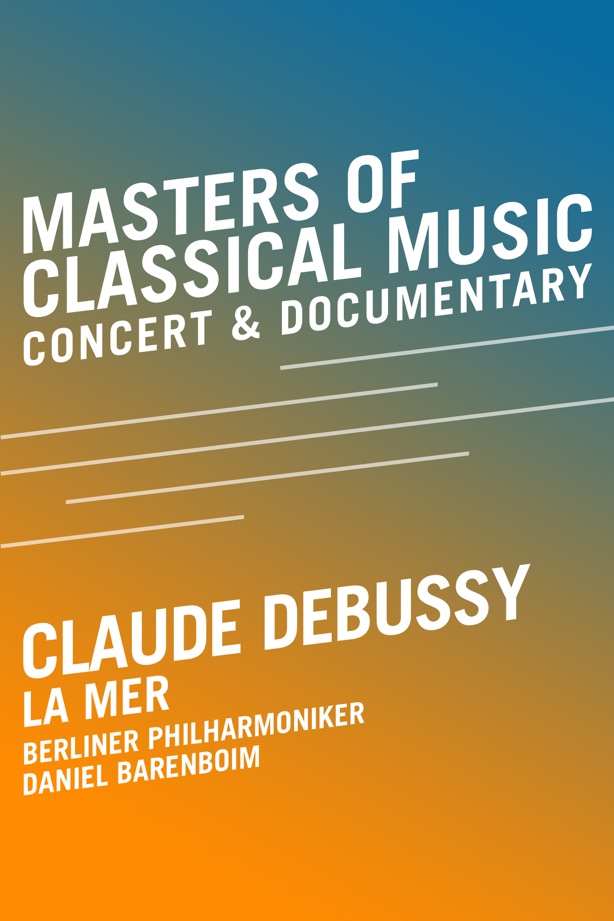 MASTERS OF
CLASSICAL MUSIC
CONCERT & DOCUMENTARY

CLAUDE DEBUSSY
LA MER
BERLINER PHILHARMONIKER
DANIEL BARENBOIM